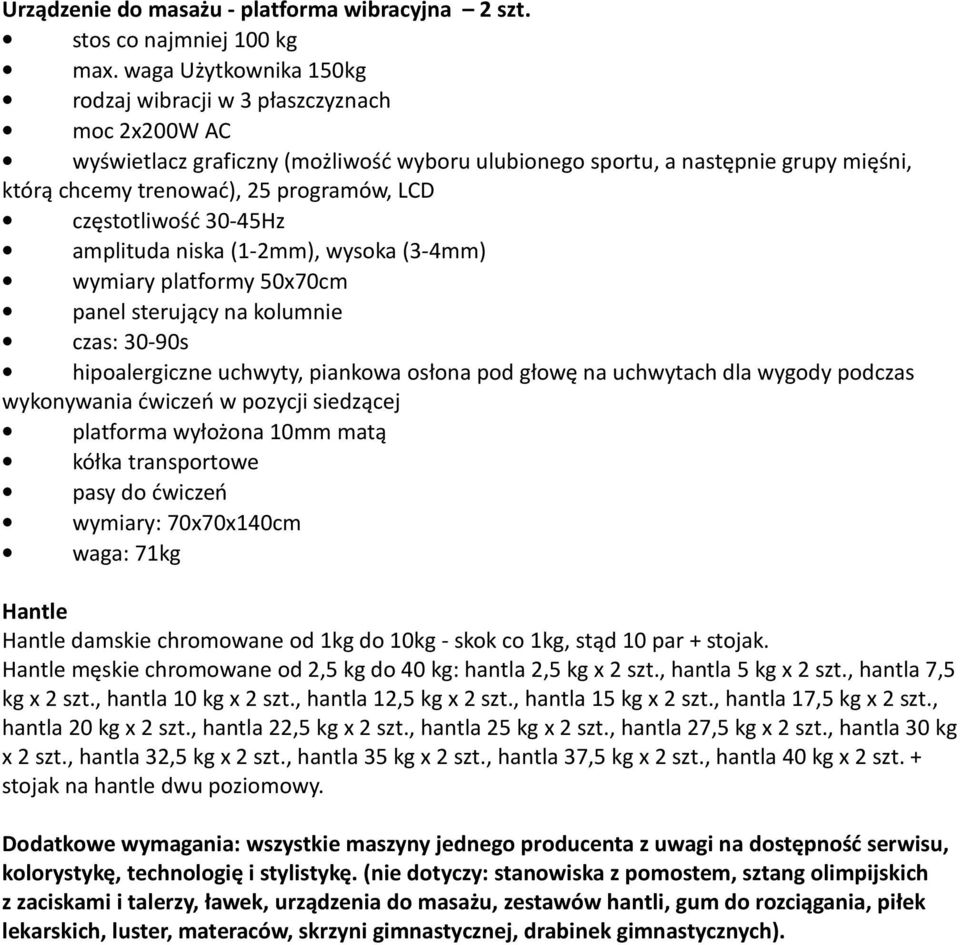 Urządzenie do masażu - platforma wibracyjna – 2 szt.
• stos co najmniej 100 kg
• max. waga Użytkownika 150kg
• rodzaj wibracji w 3 płaszczyznach
• moc 2x200W AC
• wyświetlacz graficzny (możliwość wyboru ulubionego sportu, a następnie grupy mięśni, którą chcemy trenować), 25 programów, LCD
• częstotliwość 30-45Hz
• amplituda niska (1-2mm), wysoka (3-4mm)
• wymiary platformy 50x70cm
• panel sterujący na kolumnie
• czas: 30-90s
• hipoalergiczne uchwyty, piankowa osłona pod głowę na uchwytach dla wygody podczas wykonywania ćwiczeń w pozycji siedzącej
• platforma wyłożona 10mm matą
• kółka transportowe
• pasy do ćwiczeń
• wymiary: 70x70x140cm
• waga: 71kg

Hantle
Hantle damskie chromowane od 1kg do 10kg - skok co 1kg, stąd 10 par + stojak.
Hantle męskie chromowane od 2,5 kg do 40 kg: hantla 2,5 kg x 2 szt., hantla 5 kg x 2 szt., hantla 7,5 kg x 2 szt., hantla 10 kg x 2 szt., hantla 12,5 kg x 2 szt., hantla 15 kg x 2 szt., hantla 17,5 kg x 2 szt., hantla 20 kg x 2 szt., hantla 22,5 kg x 2 szt., hantla 25 kg x 2 szt., hantla 27,5 kg x 2 szt., hantla 30 kg x 2 szt., hantla 32,5 kg x 2 szt., hantla 35 kg x 2 szt., hantla 37,5 kg x 2 szt., hantla 40 kg x 2 szt. + stojak na hantle dwu poziomowy.

Dodatkowe wymagania: wszystkie maszyny jednego producenta z uwagi na dostępność serwisu, kolorystykę, technologię i stylistykę. (nie dotyczy: stanowiska z pomostem, sztang olimpijskich z zaciskami i talerzy, ławek, urządzenia do masażu, zestawów hantli, gum do rozciągania, piłek lekarskich, luster, materaców, skrzyni gimnastycznej, drabinek gimnastycznych).